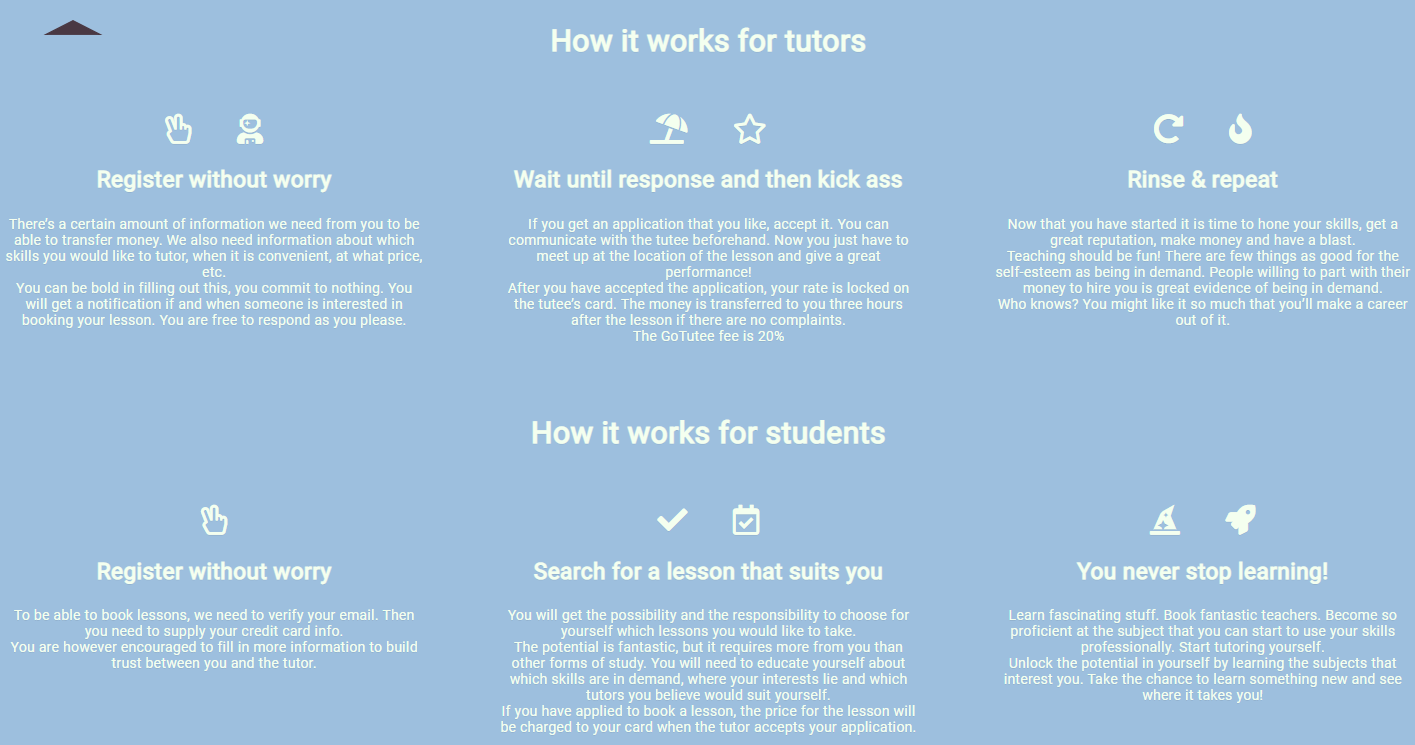 How it works for tutors

Register without worry

There's a certain amount of information we need from you to be able to transfer money. We also need information about which skills you would like to tutor, when it is convenient, at what price, etc.
You can be bold in filling out this, you commit to nothing. You will get a notification if and when someone is interested in booking your lesson. You are free to respond as you please.

Wait until response and then kick ass

If you get an application that you like, accept it. You can communicate with the tutee beforehand. Now you just have to meet up at the location of the lesson and give a great performance!
After you have accepted the application, your rate is locked on the tutee's card. The money is transferred to you three hours after the lesson if there are no complaints.
The GoTutee fee is 20%

Rinse & repeat

Now that you have started it is time to hone your skills, get a great reputation, make money and have a blast.
Teaching should be fun! There are few things as good for the self-esteem as being in demand. People willing to part with their money to hire you is great evidence of being in demand.
Who knows? You might like it so much that you'll make a career out of it.

How it works for students

Register without worry

To be able to book lessons, we need to verify your email. Then you need to supply your credit card info.
You are however encouraged to fill in more information to build trust between you and the tutor.

Search for a lesson that suits you

You will get the possibility and the responsibility to choose for yourself which lessons you would like to take.
The potential is fantastic, but it requires more from you than other forms of study. You will need to educate yourself about which skills are in demand, where your interests lie and which tutors you believe would suit yourself.
If you have applied to book a lesson, the price for the lesson will be charged to your card when the tutor accepts your application.

You never stop learning!

Learn fascinating stuff. Book fantastic teachers. Become so proficient at the subject that you can start to use your skills professionally. Start tutoring yourself.
Unlock the potential in yourself by learning the subjects that interest you. Take the chance to learn something new and see where it takes you!